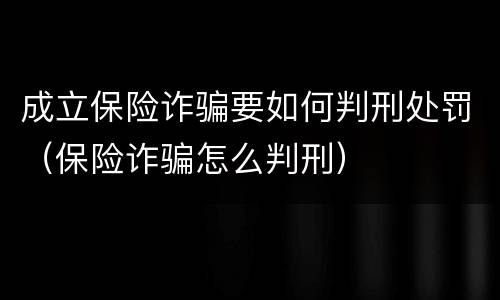 成立保险诈骗要如何判刑处罚（保险诈骗怎么判刑）